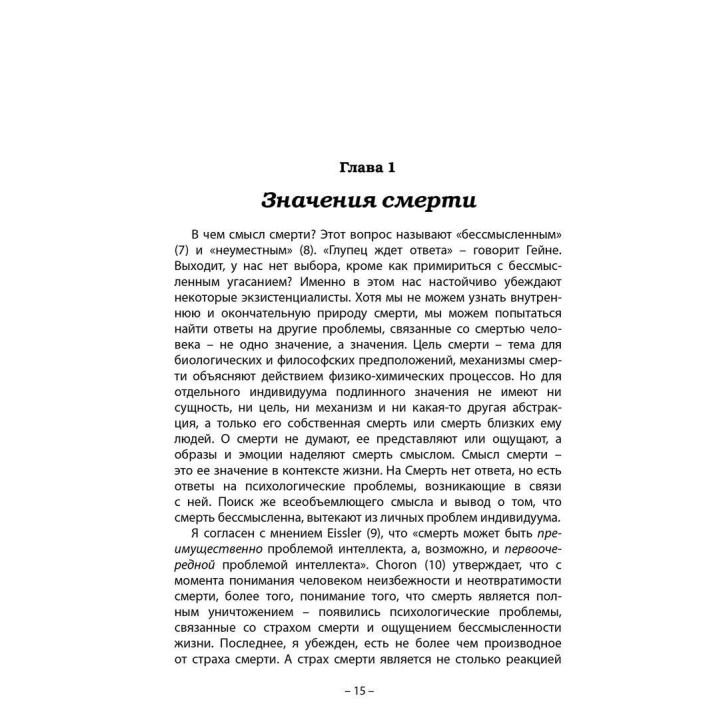 Глава 1

Значения смерти

В чем смысл смерти? Этот вопрос называют «бессмысленным» (7) и «неуместным» (8). «Глупец ждет ответа» – говорит Гейне. Выходит, у нас нет выбора, кроме как примириться с бессмысленным угасанием? Именно в этом нас настойчиво убеждают некоторые экзистенциалисты. Хотя мы не можем узнать внутреннюю и окончательную природу смерти, мы можем попытаться найти ответы на другие проблемы, связанные со смертью человека – не одно значение, а значения. Цель смерти – тема для биологических и философских предположений, механизмы смерти объясняют действием физико-химических процессов. Но для отдельного индивидуума подлинного значения не имеют ни сущность, ни цель, ни механизм и ни какая-то другая абстракция, а только его собственная смерть или смерть близких ему людей. О смерти не думают, ее представляют или ощущают, а образы и эмоции наделяют смерть смыслом. Смысл смерти – это ее значение в контексте жизни. На Смерть нет ответа, но есть ответы на психологические проблемы, возникающие в связи с ней. Поиск же всеобъемлющего смысла и вывод о том, что смерть бессмысленна, вытекают из личных проблем индивидуума.

Я согласен с мнением Eissler (9), что «смерть может быть преимущественно проблемой интеллекта, а, возможно, и первоочередной проблемой интеллекта». Choron (10) утверждает, что с момента понимания человеком неизбежности и неотвратимости смерти, более того, понимание того, что смерть является полным уничтожением – появились психологические проблемы, связанные со страхом смерти и ощущением бессмысленности жизни. Последнее, я убежден, есть не более чем производное от страха смерти. А страх смерти является не столько реакцией

– 15 –